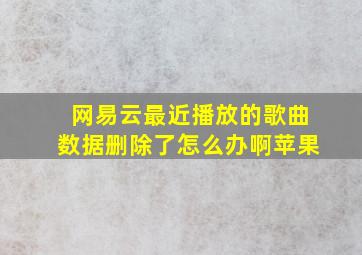 网易云最近播放的歌曲数据删除了怎么办啊苹果